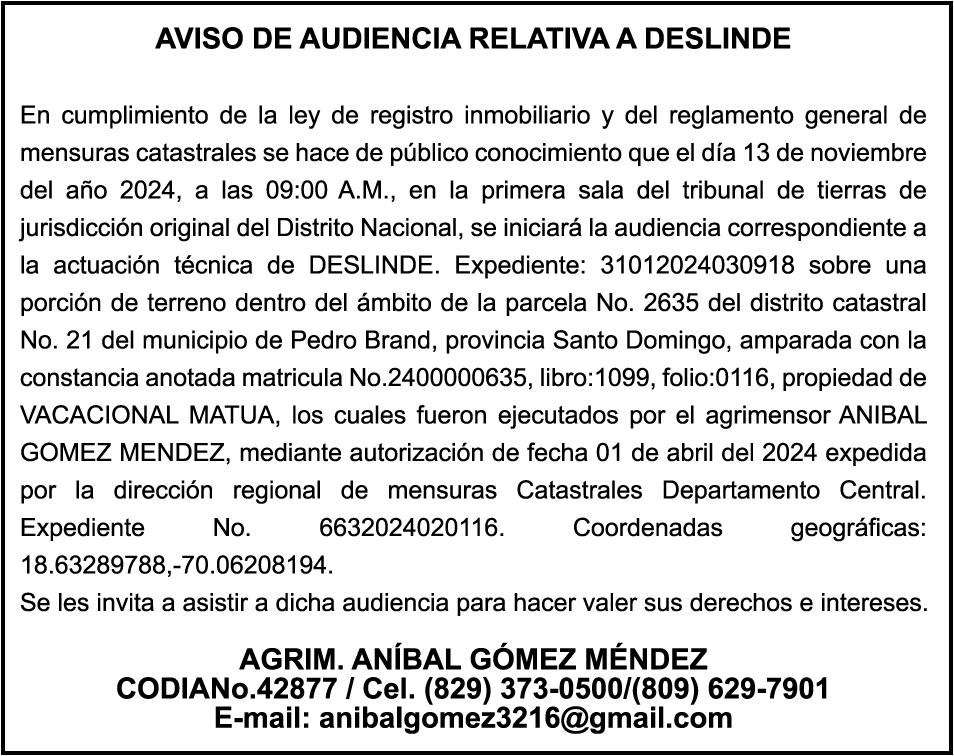 AVISO DE AUDIENCIA RELATIVA A DESLINDE

En cumplimiento de la ley de registro inmobiliario y del reglamento general de mensuras catastrales se hace de público conocimiento que el día 13 de noviembre del año 2024, a las 09:00 A.M., en la primera sala del tribunal de tierras de jurisdicción original del Distrito Nacional, se iniciará la audiencia correspondiente a la actuación técnica de DESLINDE. Expediente: 31012024030918 sobre una porción de terreno dentro del ámbito de la parcela No. 2635 del distrito catastral No. 21 del municipio de Pedro Brand, provincia Santo Domingo, amparada con la constancia anotada matricula No.2400000635, libro:1099, folio:0116, propiedad de VACACIONAL MATUA, los cuales fueron ejecutados por el agrimensor ANIBAL GOMEZ MENDEZ, mediante autorización de fecha 01 de abril del 2024 expedida por la dirección regional de mensuras Catastrales Departamento Central. Expediente No. 6632024020116. Coordenadas geográficas: 18.63289788,-70.06208194.
Se les invita a asistir a dicha audiencia para hacer valer sus derechos e intereses.

AGRIM. ANÍBAL GÓMEZ MÉNDEZ
CODIANo.42877 / Cel. (829) 373-0500/(809) 629-7901
E-mail: anibalgomez3216@gmail.com